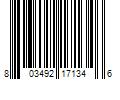 8 03492 17134 6